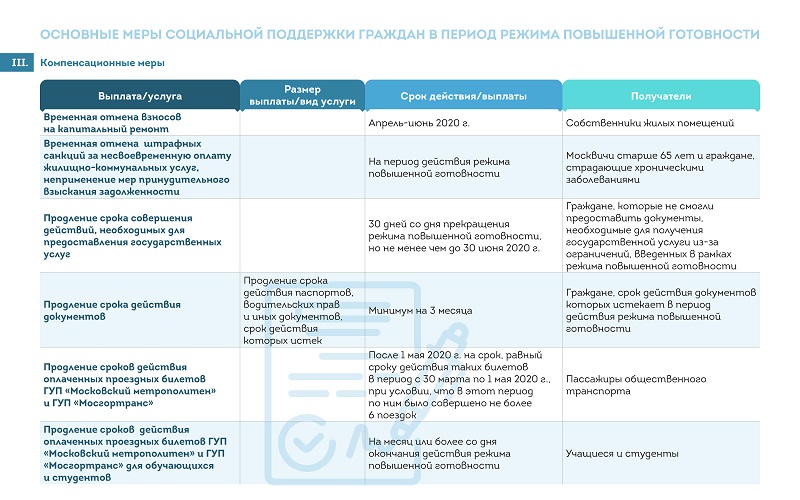 ОСНОВНЫЕ МЕРЫ СОЦИАЛЬНОЙ ПОДДЕРЖКИ ГРАЖДАН В ПЕРИОД РЕЖИМА ПОВЫШЕННОЙ ГОТОВНОСТИ

III. Компенсационные меры

| Выплата/услуга | Размер выплаты/вид услуги | Срок действия/выплаты | Получатели |
|---|---|---|---|
| Временная отмена взносов на капитальный ремонт | | Апрель-июнь 2020 г. | Собственники жилых помещений |
| Временная отмена штрафных санкций за несвоевременную оплату жилищно-коммунальных услуг, неприменение мер принудительного взыскания задолженности | | На период действия режима повышенной готовности | Москвичи старше 65 лет и граждане, страдающие хроническими заболеваниями |
| Продление срока совершения действий, необходимых для предоставления государственных услуг | | 30 дней со дня прекращения режима повышенной готовности, но не менее чем до 30 июня 2020 г. | Граждане, которые не смогли предоставить документы, необходимые для получения государственной услуги из-за ограничений, введенных в рамках режима повышенной готовности |
| Продление срока действия документов | Продление срока действия паспортов, водительских прав и иных документов, срок действия которых истек | Минимум на 3 месяца | Граждане, срок действия документов которых истекает в период действия режима повышенной готовности |
| Продление сроков действия оплаченных проездных билетов ГУП «Московский метрополитен» и ГУП «Мосгортранс» | | После 1 мая 2020 г. на срок, равный сроку действия таких билетов в период с 30 марта по 1 мая 2020 г., при условии, что в этот период по ним было совершено не более 6 поездок | Пассажиры общественного транспорта |
| Продление сроков действия оплаченных проездных билетов ГУП «Московский метрополитен» и ГУП «Мосгортранс» для обучающихся и студентов | | На месяц или более со дня окончания действия режима повышенной готовности | Учащиеся и студенты |